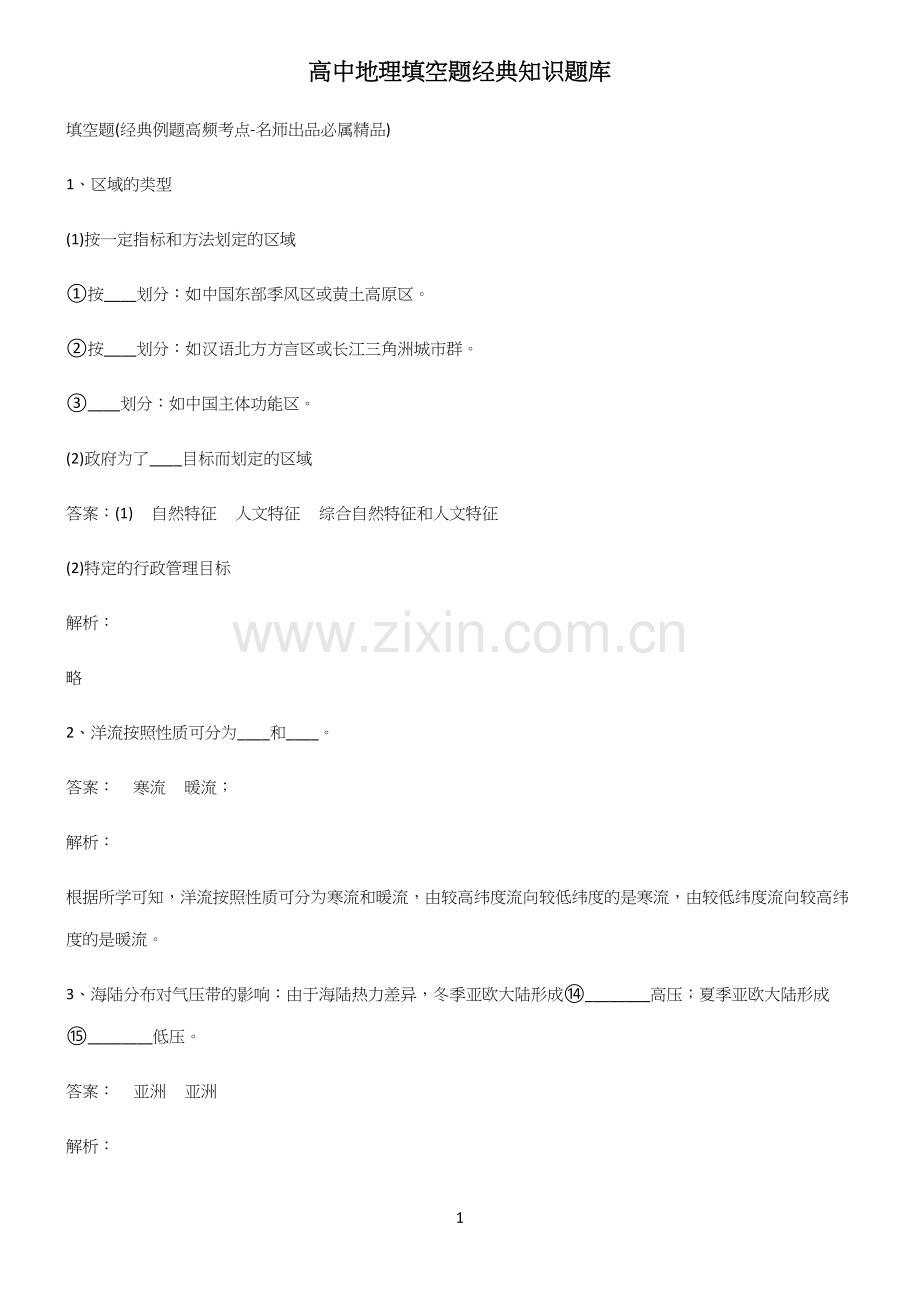 高中地理填空题经典知识题库

填空题(经典例题高频考点-名师出品必属精品)

1、区域的类型

(1)按一定指标和方法划定的区域

①按____划分：如中国东部季风区或黄土高原区。

②按____划分：如汉语北方方言区或长江三角洲城市群。

③____划分：如中国主体功能区。

(2)政府为了____目标而划定的区域

答案：(1)　自然特征　人文特征　综合自然特征和人文特征

(2)特定的行政管理目标

解析：

www.zixin.com.cn

略

2、洋流按照性质可分为____和____。

答案：　寒流　暖流；

解析：

根据所学可知，洋流按照性质可分为寒流和暖流，由较高纬度流向较低纬度的是寒流，由较低纬度流向较高纬度的是暖流。

3、海陆分布对气压带的影响：由于海陆热力差异，冬季亚欧大陆形成⑭________高压；夏季亚欧大陆形成⑮________低压。

答案：　亚洲　亚洲

解析：

1